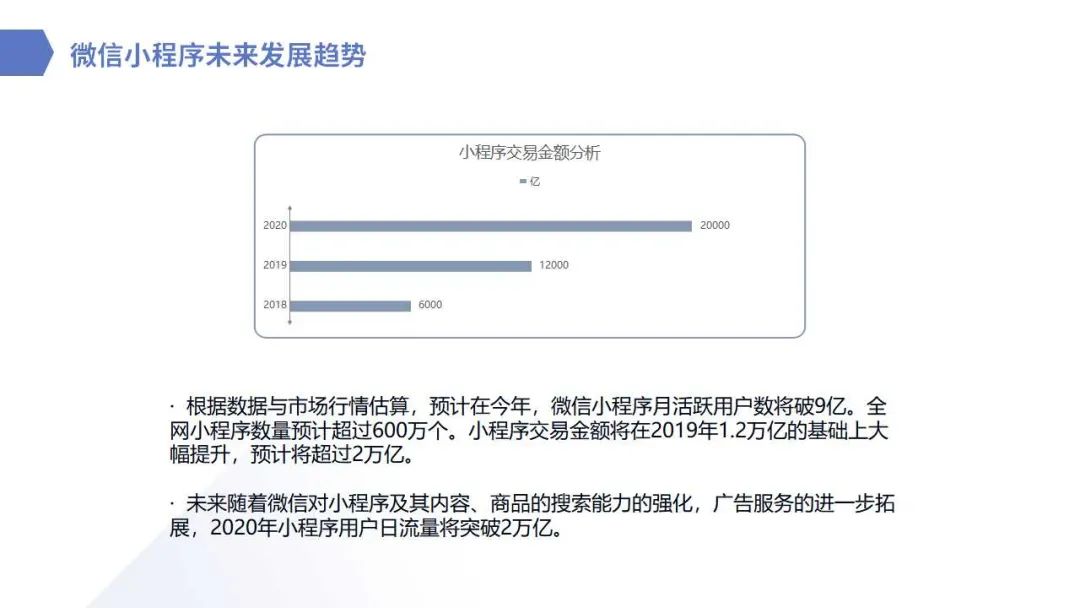 微信小程序未来发展趋势

小程序交易金额分析

亿

2020

20000

2019

12000

2018

6000

· 根据数据与市场行情估算，预计在今年，微信小程序月活跃用户数将破9亿。全网小程序数量预计超过600万个。小程序交易金额将在2019年1.2万亿的基础上大幅提升，预计将超过2万亿。

· 未来随着微信对小程序及其内容、商品的搜索能力的强化，广告服务的进一步拓展，2020年小程序用户日流量将突破2万亿。